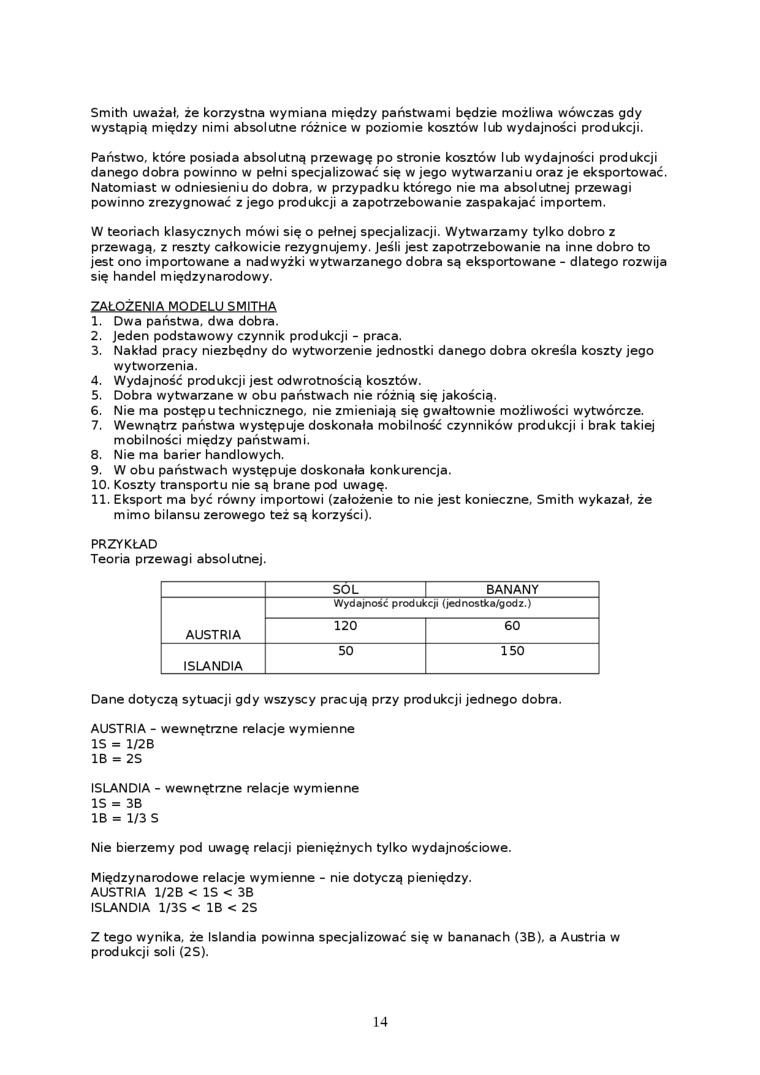 Smith uważał, że korzystna wymiana między państwami będzie możliwa wówczas gdy wystąpią między nimi absolutne różnice w poziomie kosztów lub wydajności produkcji.

Państwo, które posiada absolutną przewagę po stronie kosztów lub wydajności produkcji danego dobra powinno w pełni specjalizować się w jego wytwarzaniu oraz je eksportować. Natomiast w odniesieniu do dobra, w przypadku którego nie ma absolutnej przewagi powinno zrezygnować z jego produkcji a zapotrzebowanie zaspakajać importem.

W teoriach klasycznych mówi się o pełnej specjalizacji. Wytwarzamy tylko dobro z przewagą, z reszty całkowicie rezygnujemy. Jeśli jest zapotrzebowanie na inne dobro to jest ono importowane a nadwyżki wytwarzanego dobra są eksportowane – dlatego rozwija się handel międzynarodowy.

ZAŁOŻENIA MODELU SMITHA
1. Dwa państwa, dwa dobra.
2. Jeden podstawowy czynnik produkcji – praca.
3. Nakład pracy niezbędny do wytworzenie jednostki danego dobra określa koszty jego wytworzenia.
4. Wydajność produkcji jest odwrotnością kosztów.
5. Dobra wytwarzane w obu państwach nie różnią się jakością.
6. Nie ma postępu technicznego, nie zmieniają się gwałtownie możliwości wytwórcze.
7. Wewnątrz państwa występuje doskonała mobilność czynników produkcji i brak takiej mobilności między państwami.
8. Nie ma barier handlowych.
9. W obu państwach występuje doskonała konkurencja.
10. Koszty transportu nie są brane pod uwagę.
11. Eksport ma być równy importowi (założenie to nie jest konieczne, Smith wykazał, że mimo bilansu zerowego też są korzyści).

PRZYKŁAD
Teoria przewagi absolutnej.

| | SÓL | BANANY |
|---|---|---|
| | Wydajność produkcji (jednostka/godz.) | |
| AUSTRIA | 120 | 60 |
| ISLANDIA | 50 | 150 |

Dane dotyczą sytuacji gdy wszyscy pracują przy produkcji jednego dobra.

AUSTRIA – wewnętrzne relacje wymienne
1S = 1/2B
1B = 2S

ISLANDIA – wewnętrzne relacje wymienne
1S = 3B
1B = 1/3 S

Nie bierzemy pod uwagę relacji pieniężnych tylko wydajnościowe.

Międzynarodowe relacje wymienne – nie dotyczą pieniędzy.
AUSTRIA 1/2B < 1S < 3B
ISLANDIA 1/3S < 1B < 2S

Z tego wynika, że Islandia powinna specjalizować się w bananach (3B), a Austria w produkcji soli (2S).

14